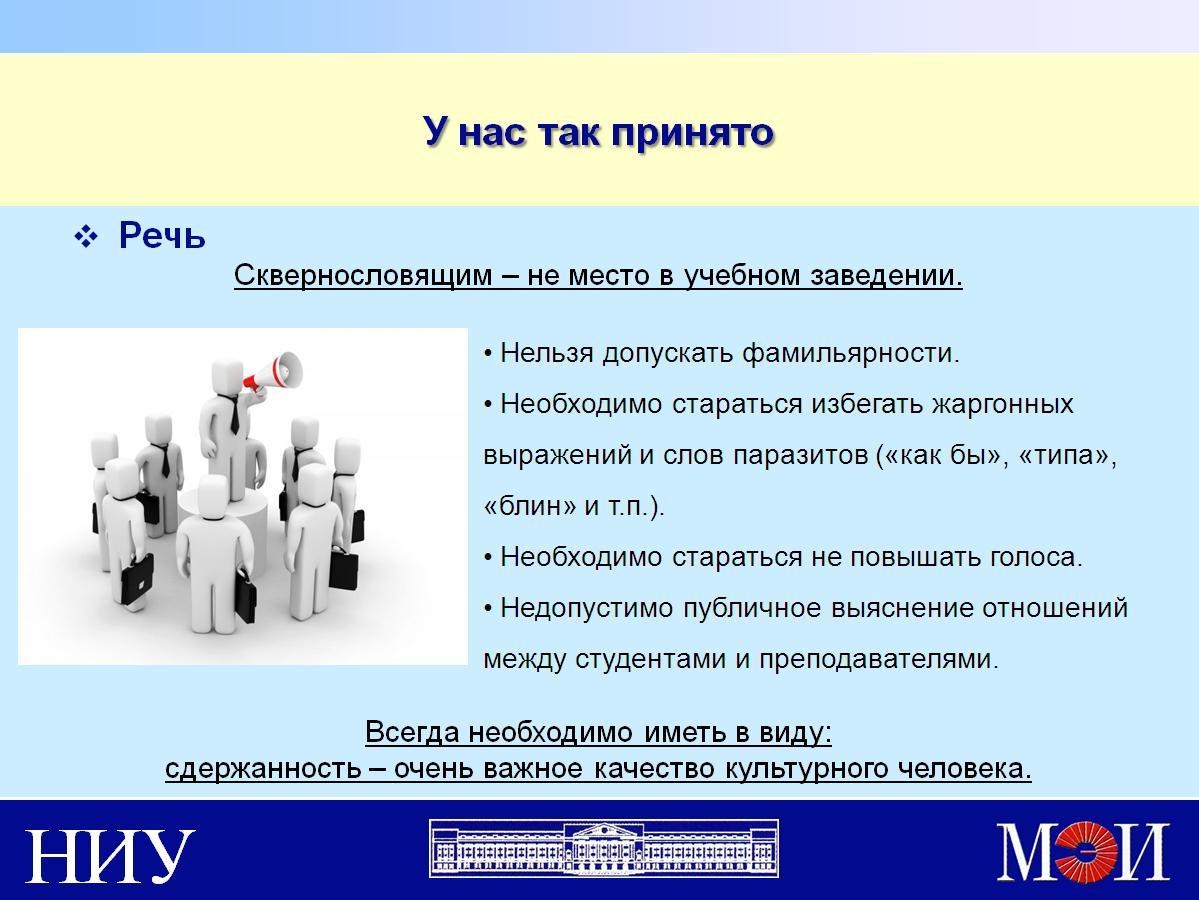 У нас так принято

❖ Речь

Сквернословящим – не место в учебном заведении.

• Нельзя допускать фамильярности.

• Необходимо стараться избегать жаргонных выражений и слов паразитов («как бы», «типа», «блин» и т.п.).

• Необходимо стараться не повышать голоса.

• Недопустимо публичное выяснение отношений между студентами и преподавателями.

Всегда необходимо иметь в виду:
сдержанность – очень важное качество культурного человека.

НИУ

МЭИ